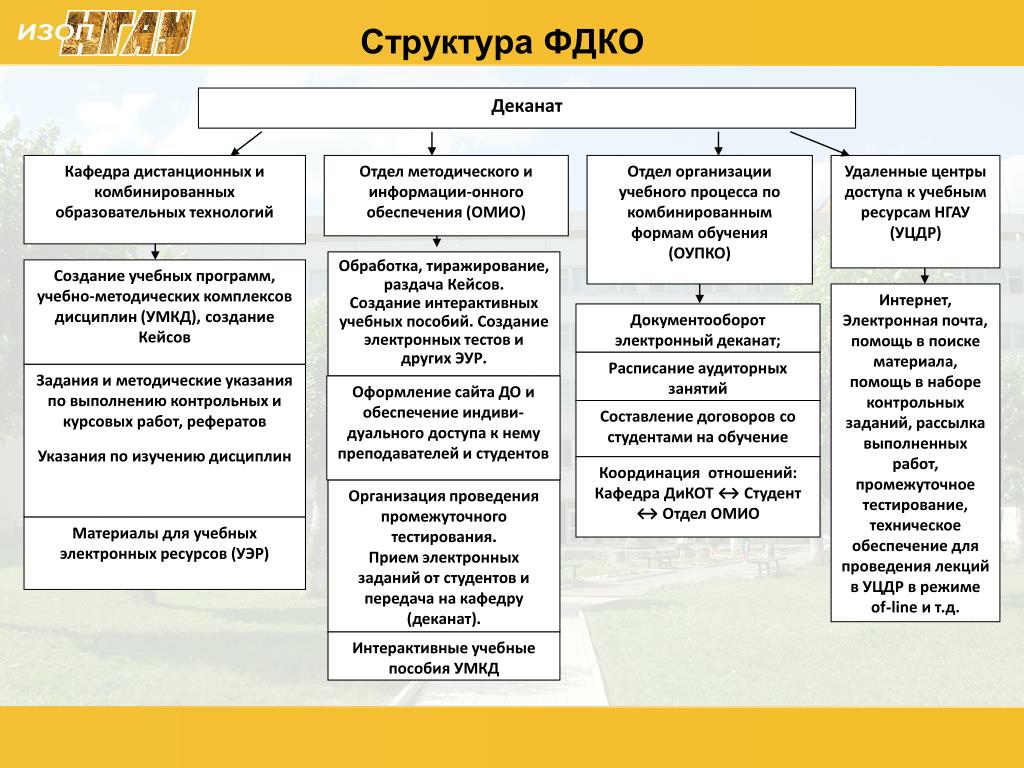 ИЗОП НГАУ

Структура ФДКО

Деканат

Кафедра дистанционных и комбинированных образовательных технологий

Создание учебных программ, учебно-методических комплексов дисциплин (УМКД), создание Кейсов

Задания и методические указания по выполнению контрольных и курсовых работ, рефератов

Указания по изучению дисциплин

Материалы для учебных электронных ресурсов (УЭР)

Отдел методического и информации-онного обеспечения (ОМИО)

Обработка, тиражирование, раздача Кейсов. Создание интерактивных учебных пособий. Создание электронных тестов и других ЭУР.

Оформление сайта ДО и обеспечение индиви-дуального доступа к нему преподавателей и студентов

Организация проведения промежуточного тестирования. Прием электронных заданий от студентов и передача на кафедру (деканат).

Интерактивные учебные пособия УМКД

Отдел организации учебного процесса по комбинированным формам обучения (ОУПКО)

Документооборот электронный деканат;

Расписание аудиторных занятий

Составление договоров со студентами на обучение

Координация отношений: Кафедра ДиКОТ ↔ Студент ↔ Отдел ОМИО

Удаленные центры доступа к учебным ресурсам НГАУ (УЦДР)

Интернет, Электронная почта, помощь в поиске материала, помощь в наборе контрольных заданий, рассылка выполненных работ, промежуточное тестирование, техническое обеспечение для проведения лекций в УЦДР в режиме of-line и т.д.